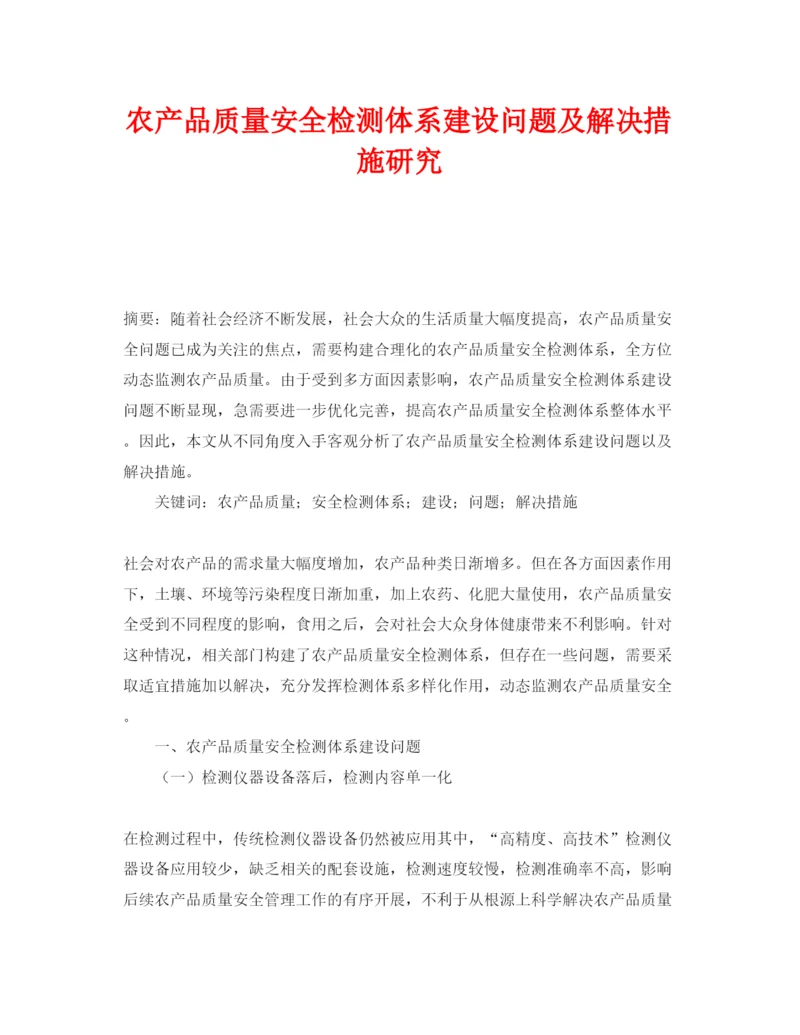 农产品质量安全检测体系建设问题及解决措施研究

摘要：随着社会经济不断发展，社会大众的生活质量大幅度提高，农产品质量安全问题已成为关注的焦点，需要构建合理化的农产品质量安全检测体系，全方位动态监测农产品质量。由于受到多方面因素影响，农产品质量安全检测体系建设问题不断显现，急需要进一步优化完善，提高农产品质量安全检测体系整体水平。因此，本文从不同角度入手客观分析了农产品质量安全检测体系建设问题以及解决措施。

关键词：农产品质量；安全检测体系；建设；问题；解决措施

社会对农产品的需求量大幅度增加，农产品种类日渐增多。但在各方面因素作用下，土壤、环境等污染程度日渐加重，加上农药、化肥大量使用，农产品质量安全受到不同程度的影响，食用之后，会对社会大众身体健康带来不利影响。针对这种情况，相关部门构建了农产品质量安全检测体系，但存在一些问题，需要采取适宜措施加以解决，充分发挥检测体系多样化作用，动态监测农产品质量安全。

一、农产品质量安全检测体系建设问题

（一）检测仪器设备落后，检测内容单一化

在检测过程中，传统检测仪器设备仍然被应用其中，“高精度、高技术”检测仪器设备应用较少，缺乏相关的配套设施，检测速度较慢，检测准确率不高，影响后续农产品质量安全管理工作的有序开展，不利于从根源上科学解决农产品质量